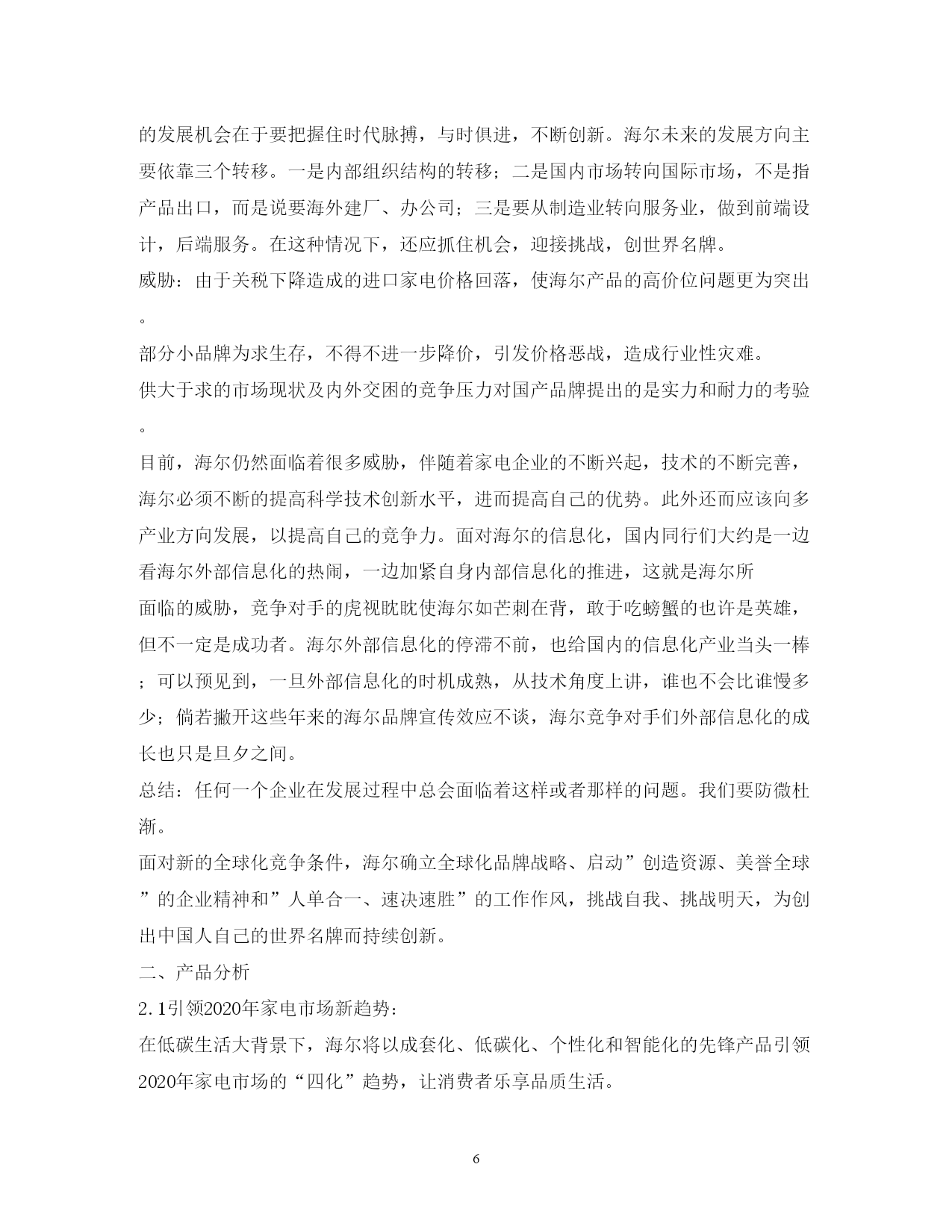 的发展机会在于要把握住时代脉搏，与时俱进，不断创新。海尔未来的发展方向主要依靠三个转移。一是内部组织结构的转移；二是国内市场转向国际市场，不是指产品出口，而是说要海外建厂、办公司；三是要从制造业转向服务业，做到前端设计，后端服务。在这种情况下，还应抓住机会，迎接挑战，创世界名牌。
威胁：由于关税下降造成的进口家电价格回落，使海尔产品的高价位问题更为突出。
部分小品牌为求生存，不得不进一步降价，引发价格恶战，造成行业性灾难。
供大于求的市场现状及内外交困的竞争压力对国产品牌提出的是实力和耐力的考验。
目前，海尔仍然面临着很多威胁，伴随着家电企业的不断兴起，技术的不断完善，海尔必须不断的提高科学技术创新水平，进而提高自己的优势。此外还而应该向多产业方向发展，以提高自己的竞争力。面对海尔的信息化，国内同行们大约是一边看海尔外部信息化的热闹，一边加紧自身内部信息化的推进，这就是海尔所
面临的威胁，竞争对手的虎视眈眈使海尔如芒刺在背，敢于吃螃蟹的也许是英雄，但不一定是成功者。海尔外部信息化的停滞不前，也给国内的信息化产业当头一棒；可以预见到，一旦外部信息化的时机成熟，从技术角度上讲，谁也不会比谁慢多少；倘若撇开这些年来的海尔品牌宣传效应不谈，海尔竞争对手们外部信息化的成长也只是旦夕之间。
总结：任何一个企业在发展过程中总会面临着这样或者那样的问题。我们要防微杜渐。
面对新的全球化竞争条件，海尔确立全球化品牌战略、启动”创造资源、美誉全球”的企业精神和”人单合一、速决速胜”的工作作风，挑战自我、挑战明天，为创出中国人自己的世界名牌而持续创新。
二、产品分析
2.1引领2020年家电市场新趋势:
在低碳生活大背景下，海尔将以成套化、低碳化、个性化和智能化的先锋产品引领2020年家电市场的“四化”趋势，让消费者乐享品质生活。
6